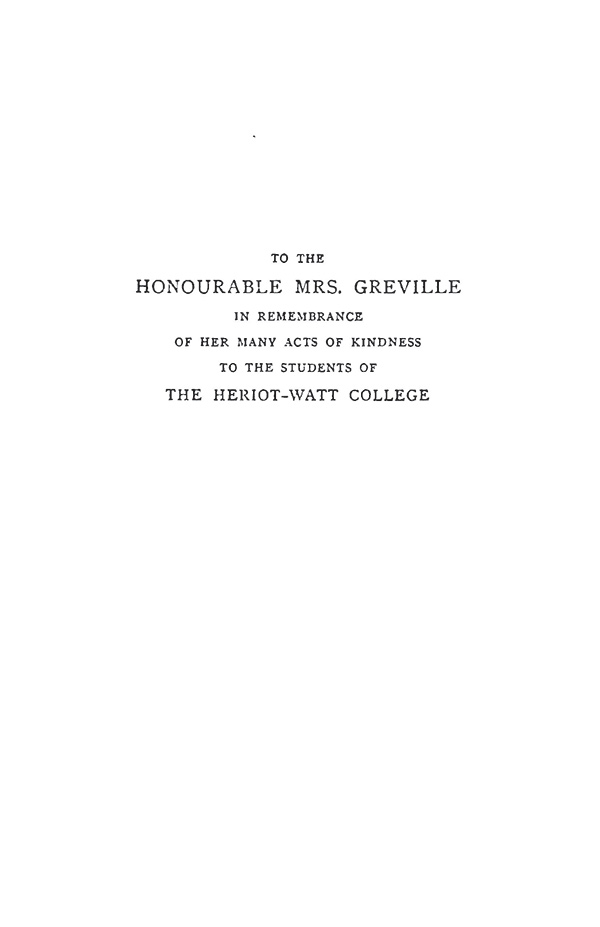 TO THE
HONOURABLE MRS. GREVILLE
IN REMEMBRANCE
OF HER MANY ACTS OF KINDNESS
TO THE STUDENTS OF
THE HERIOT-WATT COLLEGE